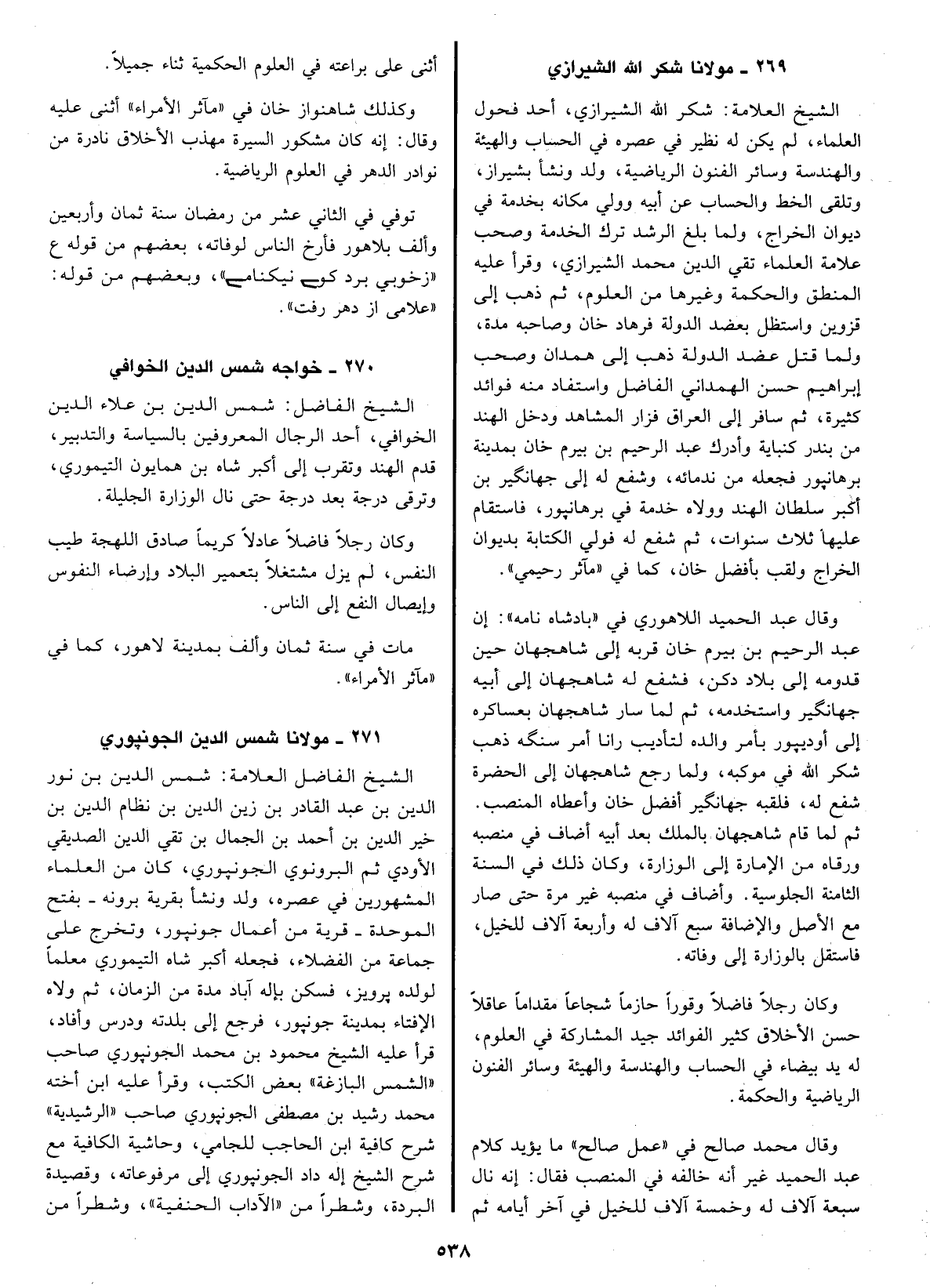 ٢٦٩ ـ مولانا شكر الله الشيرازي

الشيخ العلامة: شكر الله الشيرازي، أحد فحول العلماء، لم يكن له نظير في عصره في الحساب والهيئة والهندسة وسائر الفنون الرياضية، ولد ونشأ بشيراز، وتلقى الخط والحساب عن أبيه وولي مكانه بخدمة في ديوان الخراج، ولما بلغ الرشد ترك الخدمة وصحب علامة العلماء تقي الدين محمد الشيرازي، وقرأ عليه المنطق والحكمة وغيرها من العلوم، ثم ذهب إلى قزوين واستظل بعضد الدولة فرهاد خان وصاحبه مدة، ولما قتل عضد الدولة ذهب إلى همدان وصحب إبراهيم حسن الهمداني الفاضل واستفاد منه فوائد كثيرة، ثم سافر إلى العراق فزار المشاهد ودخل الهند من بندر كنباية وأدرك عبد الرحيم بن بيرم خان بمدينة برهانپور فجعله من ندمائه، وشفع له إلى جهانگير بن أكبر سلطان الهند وولاه خدمة في برهانپور، فاستقام عليها ثلاث سنوات، ثم شفع له فولي الكتابة بديوان الخراج ولقب بأفضل خان، كما في «مآثر رحيمي».

وقال عبد الحميد اللاهوري في «بادشاه نامه»: إن عبد الرحيم بن بيرم خان قربه إلى شاهجهان حين قدومه إلى بلاد دكن، فشفع له شاهجهان إلى أبيه جهانگير واستخدمه، ثم لما سار شاهجهان بعساكره إلى أوديپور بأمر والده لتأديب رانا أمر سنگه ذهب شكر الله في موكبه، ولما رجع شاهجهان إلى الحضرة شفع له، فلقبه جهانگير أفضل خان وأعطاه المنصب. ثم لما قام شاهجهان بالملك بعد أبيه أضاف في منصبه ورقاه من الإمارة إلى الوزارة، وكان ذلك في السنة الثامنة الجلوسية. وأضاف في منصبه غير مرة حتى صار مع الأصل والإضافة سبع آلاف له وأربعة آلاف للخيل، فاستقل بالوزارة إلى وفاته.

وكان رجلاً فاضلاً وقوراً حازماً شجاعاً مقداماً عاقلاً حسن الأخلاق كثير الفوائد جيد المشاركة في العلوم، له يد بيضاء في الحساب والهندسة والهيئة وسائر الفنون الرياضية والحكمة.

وقال محمد صالح في «عمل صالح» ما يؤيد كلام عبد الحميد غير أنه خالفه في المنصب فقال: إنه نال سبعة آلاف له وخمسة آلاف للخيل في آخر أيامه ثم أثنى على براعته في العلوم الحكمية ثناء جميلاً.

وكذلك شاهنواز خان في «مآثر الأمراء» أثنى عليه وقال: إنه كان مشكور السيرة مهذب الأخلاق نادرة من نوادر الدهر في العلوم الرياضية.

توفي في الثاني عشر من رمضان سنة ثمان وأربعين وألف بلاهور فأرخ الناس لوفاته، بعضهم من قوله ع «زخوبي برد كوے نيكنامے»، وبعضهم من قوله: «علامى از دهر رفت».

٢٧٠ ـ خواجه شمس الدين الخوافي

الشيخ الفاضل: شمس الدين بن علاء الدين الخوافي، أحد الرجال المعروفين بالسياسة والتدبير، قدم الهند وتقرب إلى أكبر شاه بن همايون التيموري، وترقى درجة بعد درجة حتى نال الوزارة الجليلة.

وكان رجلاً فاضلاً عادلاً كريماً صادق اللهجة طيب النفس، لم يزل مشتغلاً بتعمير البلاد وإرضاء النفوس وإيصال النفع إلى الناس.

مات في سنة ثمان وألف بمدينة لاهور، كما في «مآثر الأمراء».

٢٧١ ـ مولانا شمس الدين الجونپوري

الشيخ الفاضل العلامة: شمس الدين بن نور الدين بن عبد القادر بن زين الدين بن نظام الدين بن خير الدين بن أحمد بن الجمال بن تقي الدين الصديقي الأودي ثم البرونوي الجونپوري، كان من العلماء المشهورين في عصره، ولد ونشأ بقرية برونه ـ بفتح الموحدة ـ قرية من أعمال جونپور، وتخرج على جماعة من الفضلاء، فجعله أكبر شاه التيموري معلماً لولده پرويز، فسكن بإله آباد مدة من الزمان، ثم ولاه الإفتاء بمدينة جونپور، فرجع إلى بلدته ودرس وأفاد، قرأ عليه الشيخ محمود بن محمد الجونپوري صاحب «الشمس البازغة» بعض الكتب، وقرأ عليه ابن أخته محمد رشيد بن مصطفى الجونپوري صاحب «الرشيدية» شرح كافية ابن الحاجب للجامي، وحاشية الكافية مع شرح الشيخ إله داد الجونپوري إلى مرفوعاته، وقصيدة البردة، وشطراً من «الآداب الحنفية»، وشطراً من

٥٣٨